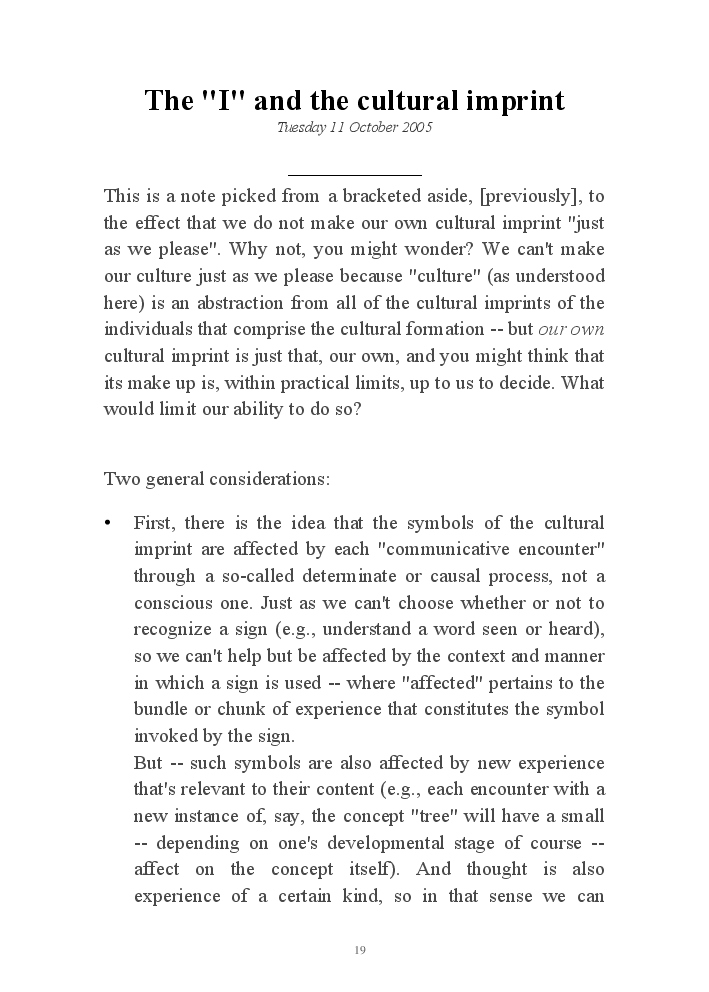 The "I" and the cultural imprint

Tuesday 11 October 2005

This is a note picked from a bracketed aside, [previously], to the effect that we do not make our own cultural imprint "just as we please". Why not, you might wonder? We can't make our culture just as we please because "culture" (as understood here) is an abstraction from all of the cultural imprints of the individuals that comprise the cultural formation -- but our own cultural imprint is just that, our own, and you might think that its make up is, within practical limits, up to us to decide. What would limit our ability to do so?

Two general considerations:

• First, there is the idea that the symbols of the cultural imprint are affected by each "communicative encounter" through a so-called determinate or causal process, not a conscious one. Just as we can't choose whether or not to recognize a sign (e.g., understand a word seen or heard), so we can't help but be affected by the context and manner in which a sign is used -- where "affected" pertains to the bundle or chunk of experience that constitutes the symbol invoked by the sign.
But -- such symbols are also affected by new experience that's relevant to their content (e.g., each encounter with a new instance of, say, the concept "tree" will have a small -- depending on one's developmental stage of course -- affect on the concept itself). And thought is also experience of a certain kind, so in that sense we can

19